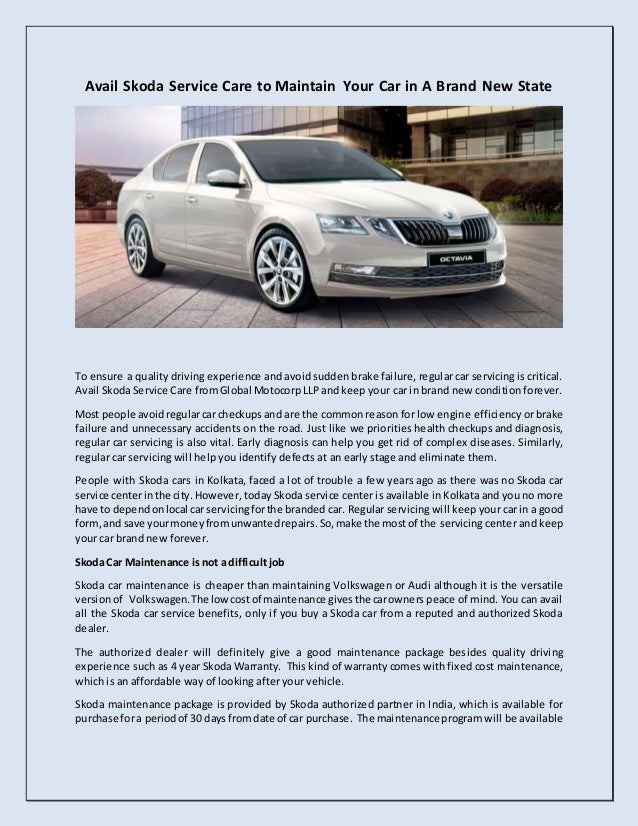 Avail Skoda Service Care to Maintain Your Car in A Brand New State

OCTAVIA

To ensure a quality driving experience and avoid sudden brake failure, regular car servicing is critical. Avail Skoda Service Care from Global Motocorp LLP and keep your car in brand new condition forever.

Most people avoid regular car checkups and are the common reason for low engine efficiency or brake failure and unnecessary accidents on the road. Just like we priorities health checkups and diagnosis, regular car servicing is also vital. Early diagnosis can help you get rid of complex diseases. Similarly, regular car servicing will help you identify defects at an early stage and eliminate them.

People with Skoda cars in Kolkata, faced a lot of trouble a few years ago as there was no Skoda car service center in the city. However, today Skoda service center is available in Kolkata and you no more have to depend on local car servicing for the branded car. Regular servicing will keep your car in a good form, and save your money from unwanted repairs. So, make the most of the servicing center and keep your car brand new forever.

Skoda Car Maintenance is not a difficult job

Skoda car maintenance is cheaper than maintaining Volkswagen or Audi although it is the versatile version of Volkswagen. The low cost of maintenance gives the car owners peace of mind. You can avail all the Skoda car service benefits, only if you buy a Skoda car from a reputed and authorized Skoda dealer.

The authorized dealer will definitely give a good maintenance package besides quality driving experience such as 4 year Skoda Warranty. This kind of warranty comes with fixed cost maintenance, which is an affordable way of looking after your vehicle.

Skoda maintenance package is provided by Skoda authorized partner in India, which is available for purchase for a period of 30 days from date of car purchase. The maintenance program will be available